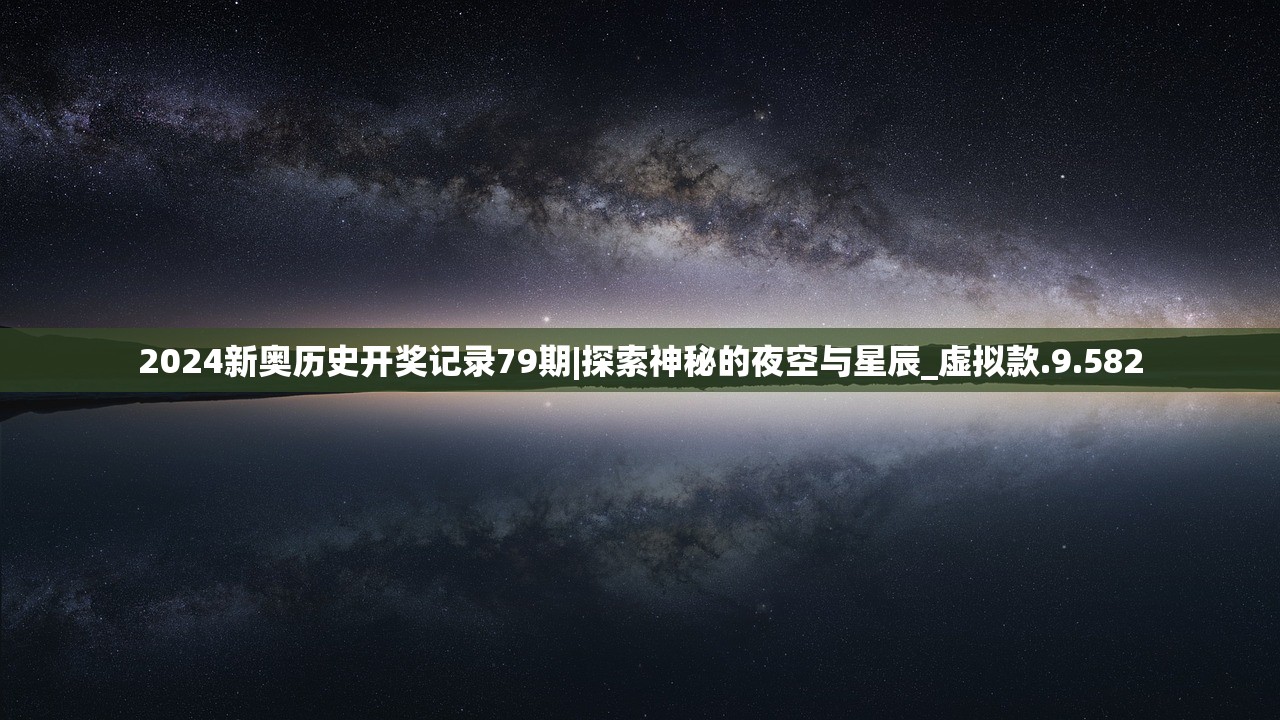 2024新奥历史开奖记录79期|探索神秘的夜空与星辰_虚拟款.9.582